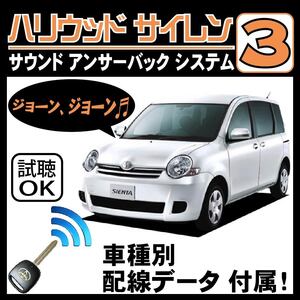 ハリウッド サイレン 3
サウンド アンサーバック システム

ジョーン、ジョーン♬

試聴
OK

SIENTA

車種別
配線データ 付属!